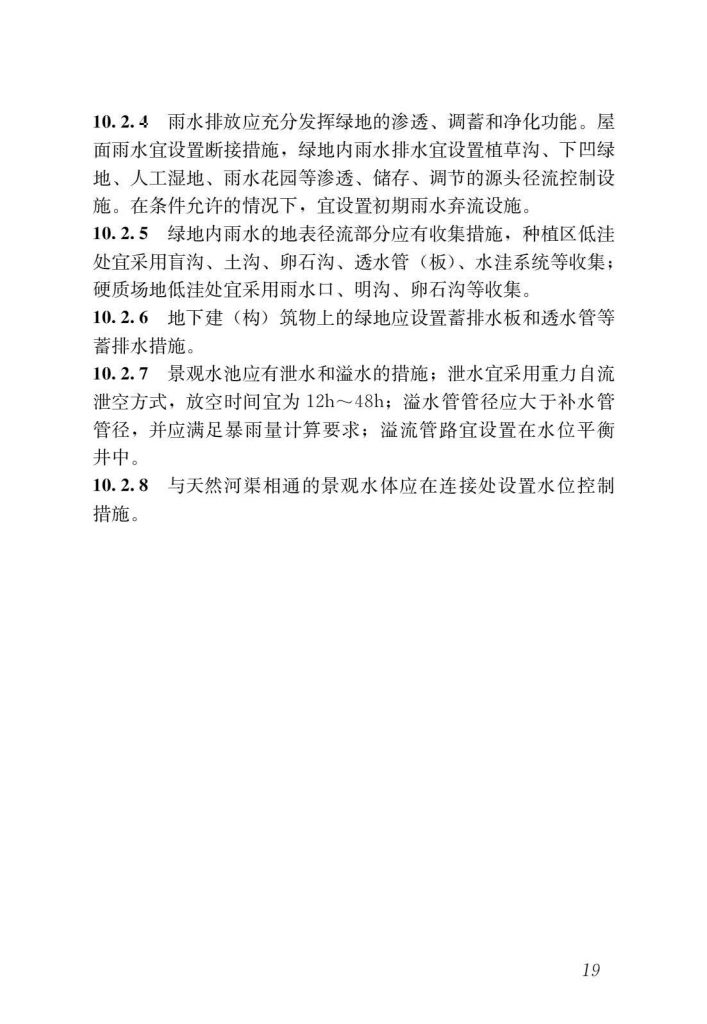 10.2.4 雨水排放应充分发挥绿地的渗透、调蓄和净化功能。屋面雨水宜设置断接措施，绿地内雨水排水宜设置植草沟、下凹绿地、人工湿地、雨水花园等渗透、储存、调节的源头径流控制设施。在条件允许的情况下，宜设置初期雨水弃流设施。
10.2.5 绿地内雨水的地表径流部分应有收集措施，种植区低洼处宜采用盲沟、土沟、卵石沟、透水管（板）、水洼系统等收集；硬质场地低洼处宜采用雨水口、明沟、卵石沟等收集。
10.2.6 地下建（构）筑物上的绿地应设置蓄排水板和透水管等蓄排水措施。
10.2.7 景观水池应有泄水和溢水的措施；泄水宜采用重力自流泄空方式，放空时间宜为12h～48h；溢水管管径应大于补水管管径，并应满足暴雨量计算要求；溢流管路宜设置在水位平衡井中。
10.2.8 与天然河渠相通的景观水体应在连接处设置水位控制措施。

19